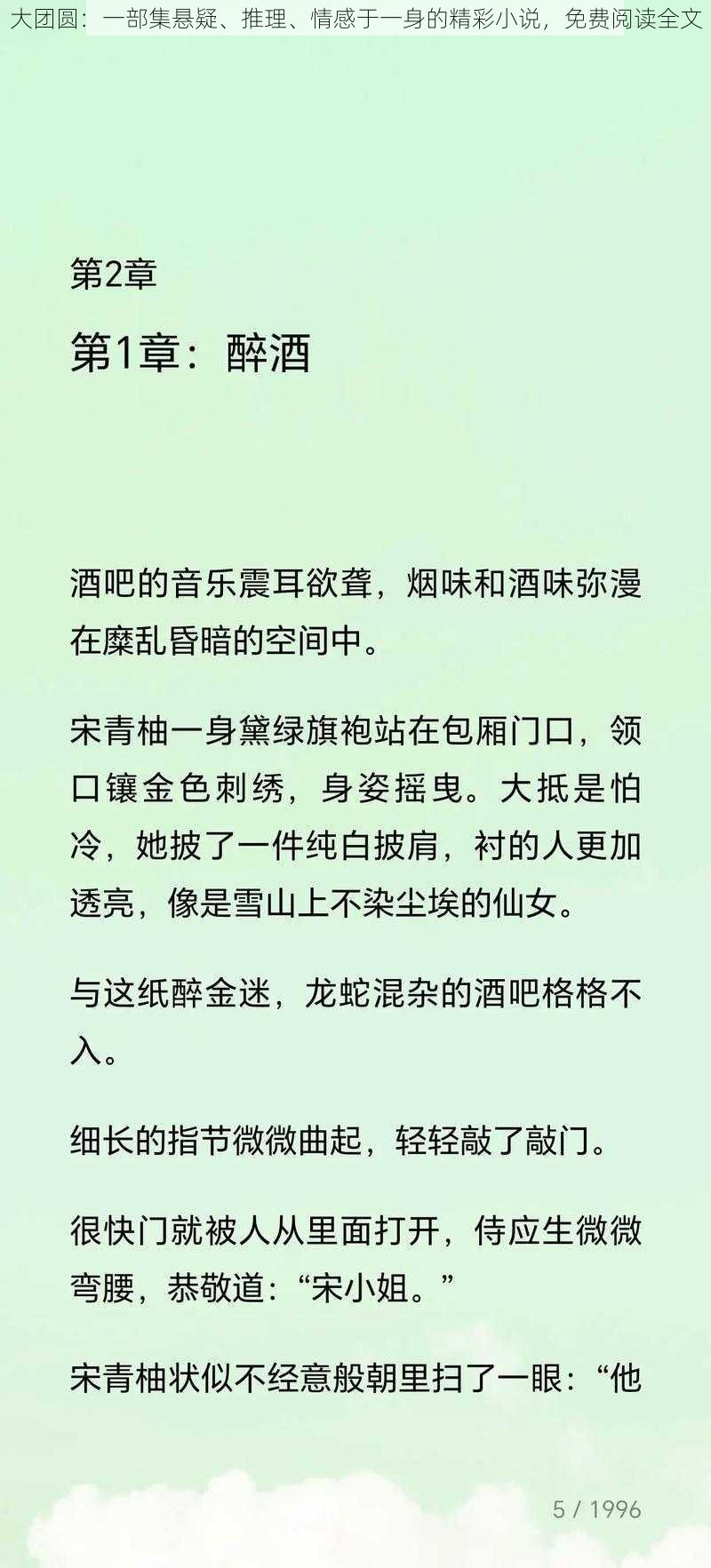 大团圆：一部集悬疑、推理、情感于一身的精彩小说，免费阅读全文

第2章

第1章：醉酒

酒吧的音乐震耳欲聋，烟味和酒味弥漫在糜乱昏暗的空间中。

宋青柚一身黛绿旗袍站在包厢门口，领口镶金色刺绣，身姿摇曳。大抵是怕冷，她披了一件纯白披肩，衬的人更加透亮，像是雪山上不染尘埃的仙女。

与这纸醉金迷，龙蛇混杂的酒吧格格不入。

细长的指节微微曲起，轻轻敲了敲门。

很快门就被人从里面打开，侍应生微微弯腰，恭敬道：“宋小姐。”

宋青柚状似不经意般朝里扫了一眼：“他

5 / 1996